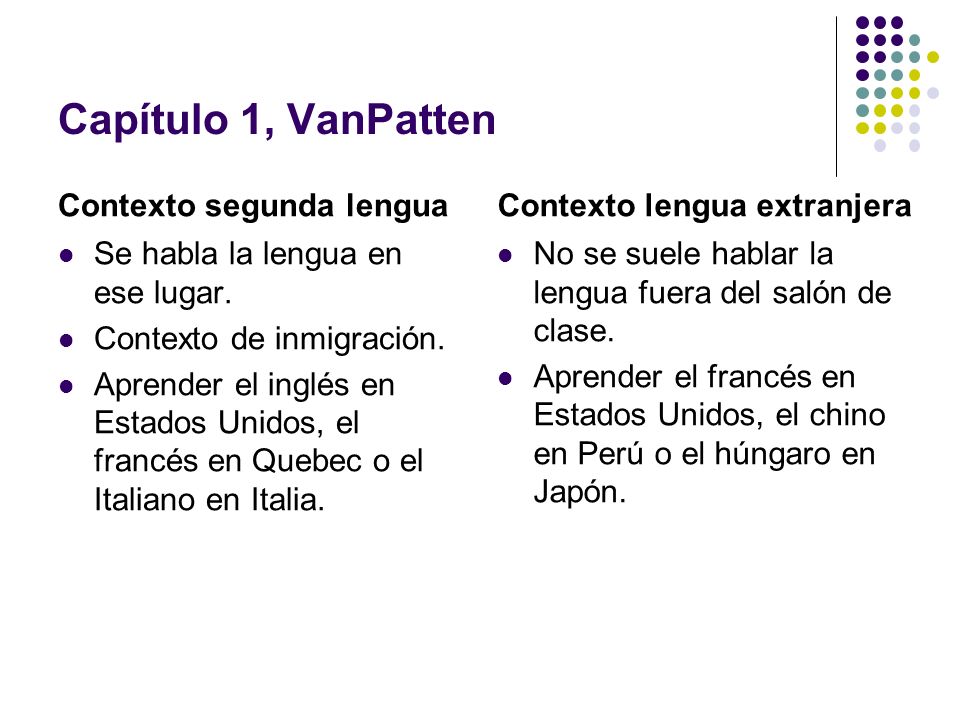 Capítulo 1, VanPatten

Contexto segunda lengua

- Se habla la lengua en ese lugar.
- Contexto de inmigración.
- Aprender el inglés en Estados Unidos, el francés en Quebec o el Italiano en Italia.

Contexto lengua extranjera

- No se suele hablar la lengua fuera del salón de clase.
- Aprender el francés en Estados Unidos, el chino en Perú o el húngaro en Japón.